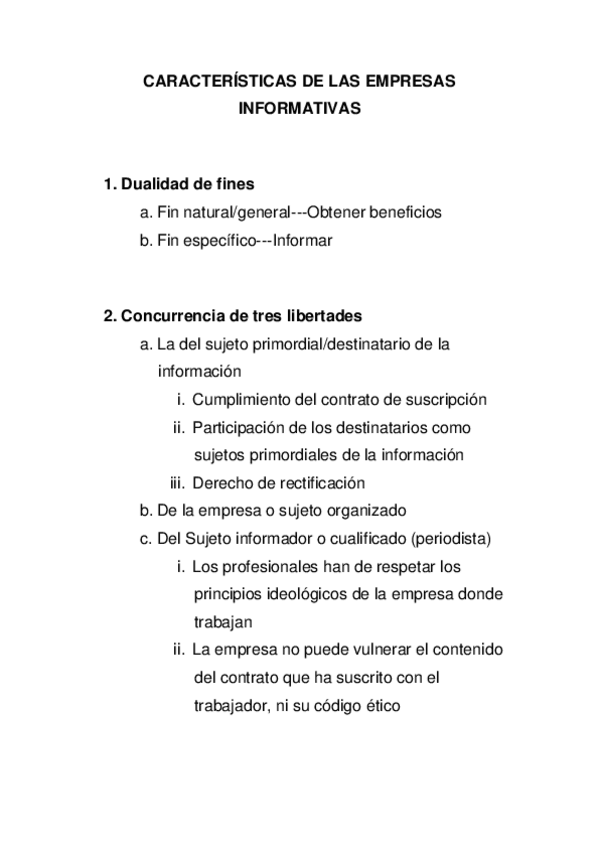 CARACTERÍSTICAS DE LAS EMPRESAS INFORMATIVAS

1. Dualidad de fines
a. Fin natural/general---Obtener beneficios
b. Fin específico---Informar

2. Concurrencia de tres libertades
a. La del sujeto primordial/destinatario de la información
i. Cumplimiento del contrato de suscripción
ii. Participación de los destinatarios como sujetos primordiales de la información
iii. Derecho de rectificación
b. De la empresa o sujeto organizado
c. Del Sujeto informador o cualificado (periodista)
i. Los profesionales han de respetar los principios ideológicos de la empresa donde trabajan
ii. La empresa no puede vulnerar el contenido del contrato que ha suscrito con el trabajador, ni su código ético